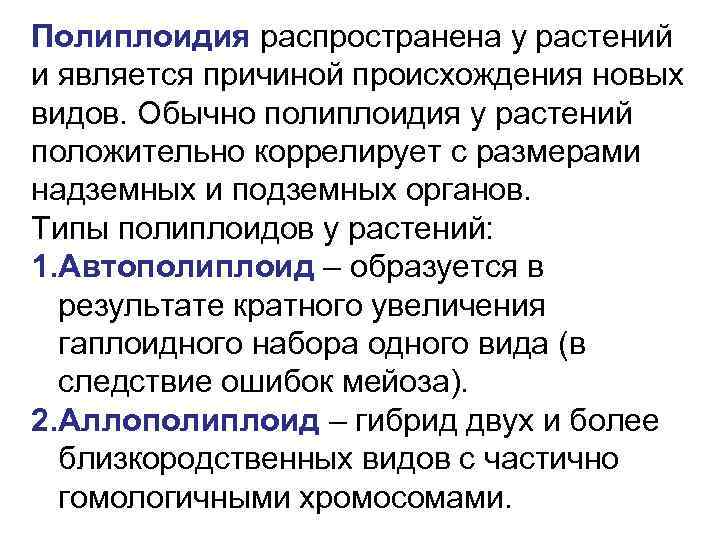 Полиплоидия распространена у растений и является причиной происхождения новых видов. Обычно полиплоидия у растений положительно коррелирует с размерами надземных и подземных органов.
Типы полиплоидов у растений:
1.Автополиплоид – образуется в результате кратного увеличения гаплоидного набора одного вида (в следствие ошибок мейоза).
2.Аллополиплоид – гибрид двух и более близкородственных видов с частично гомологичными хромосомами.